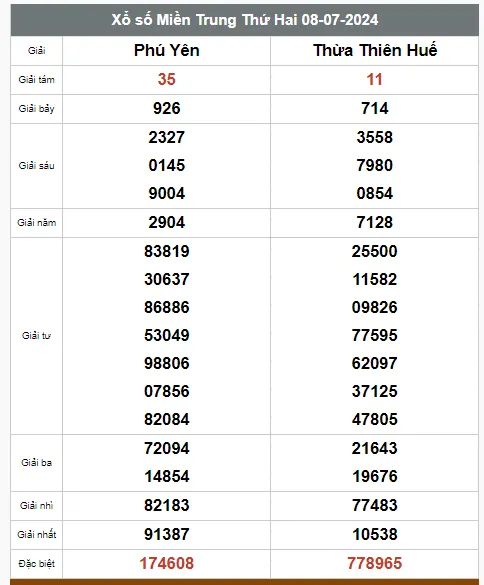 Xổ số Miền Trung Thứ Hai 08-07-2024

| Giải | Phú Yên | Thừa Thiên Huế |
|---|---|---|
| Giải tám | 35 | 11 |
| Giải bảy | 926 | 714 |
| Giải sáu | 2327<br>0145<br>9004 | 3558<br>7980<br>0854 |
| Giải năm | 2904 | 7128 |
| Giải tư | 83819<br>30637<br>86886<br>53049<br>98806<br>07856<br>82084 | 25500<br>11582<br>09826<br>77595<br>62097<br>37125<br>47805 |
| Giải ba | 72094<br>14854 | 21643<br>19676 |
| Giải nhì | 82183 | 77483 |
| Giải nhất | 91387 | 10538 |
| Đặc biệt | 174608 | 778965 |